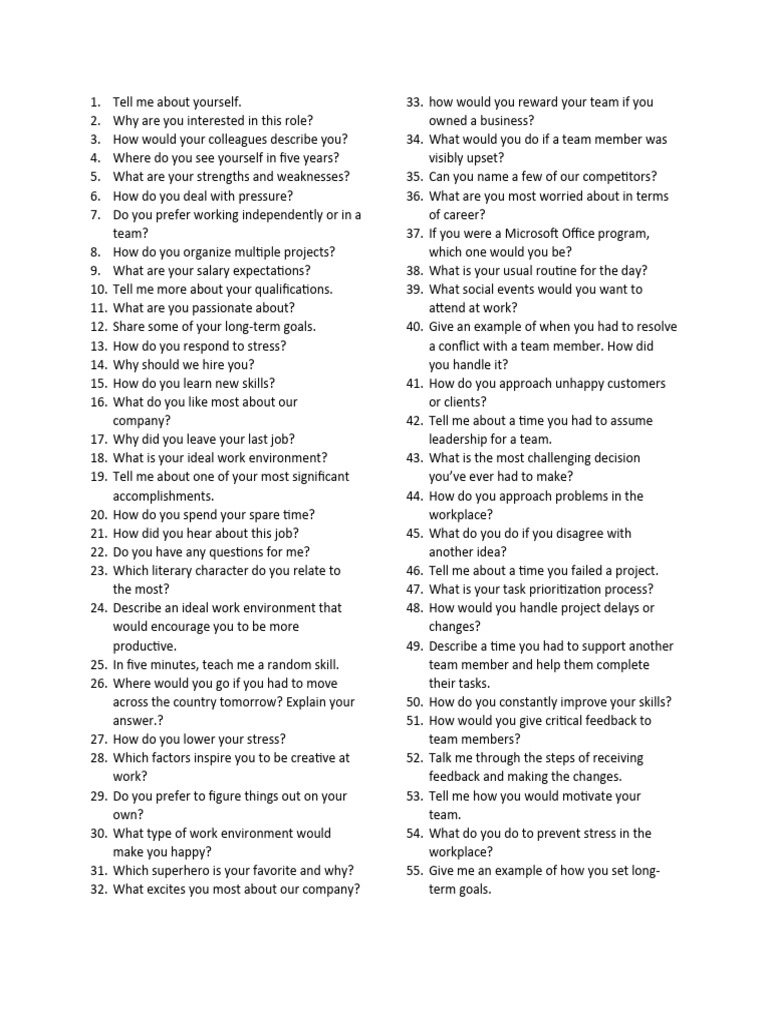 1. Tell me about yourself.
2. Why are you interested in this role?
3. How would your colleagues describe you?
4. Where do you see yourself in five years?
5. What are your strengths and weaknesses?
6. How do you deal with pressure?
7. Do you prefer working independently or in a team?
8. How do you organize multiple projects?
9. What are your salary expectations?
10. Tell me more about your qualifications.
11. What are you passionate about?
12. Share some of your long-term goals.
13. How do you respond to stress?
14. Why should we hire you?
15. How do you learn new skills?
16. What do you like most about our company?
17. Why did you leave your last job?
18. What is your ideal work environment?
19. Tell me about one of your most significant accomplishments.
20. How do you spend your spare time?
21. How did you hear about this job?
22. Do you have any questions for me?
23. Which literary character do you relate to the most?
24. Describe an ideal work environment that would encourage you to be more productive.
25. In five minutes, teach me a random skill.
26. Where would you go if you had to move across the country tomorrow? Explain your answer.?
27. How do you lower your stress?
28. Which factors inspire you to be creative at work?
29. Do you prefer to figure things out on your own?
30. What type of work environment would make you happy?
31. Which superhero is your favorite and why?
32. What excites you most about our company?
33. how would you reward your team if you owned a business?
34. What would you do if a team member was visibly upset?
35. Can you name a few of our competitors?
36. What are you most worried about in terms of career?
37. If you were a Microsoft Office program, which one would you be?
38. What is your usual routine for the day?
39. What social events would you want to attend at work?
40. Give an example of when you had to resolve a conflict with a team member. How did you handle it?
41. How do you approach unhappy customers or clients?
42. Tell me about a time you had to assume leadership for a team.
43. What is the most challenging decision you've ever had to make?
44. How do you approach problems in the workplace?
45. What do you do if you disagree with another idea?
46. Tell me about a time you failed a project.
47. What is your task prioritization process?
48. How would you handle project delays or changes?
49. Describe a time you had to support another team member and help them complete their tasks.
50. How do you constantly improve your skills?
51. How would you give critical feedback to team members?
52. Talk me through the steps of receiving feedback and making the changes.
53. Tell me how you would motivate your team.
54. What do you do to prevent stress in the workplace?
55. Give me an example of how you set long-term goals.